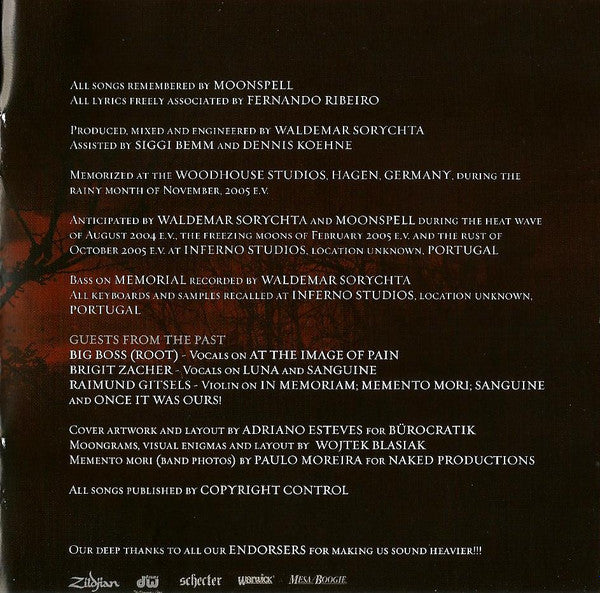 All songs remembered by MOONSPELL
All lyrics freely associated by FERNANDO RIBEIRO

Produced, mixed and engineered by WALDEMAR SORYCHTA
Assisted by SIGGI BEMM and DENNIS KOEHNE

Memorized at the WOODHOUSE STUDIOS, HAGEN, GERMANY, during the rainy month of November, 2005 e.v.

Anticipated by WALDEMAR SORYCHTA and MOONSPELL during the heat wave of August 2004 e.v., the freezing moons of February 2005 e.v. and the rust of October 2005 e.v. at INFERNO STUDIOS, location unknown, PORTUGAL

Bass on MEMORIAL recorded by WALDEMAR SORYCHTA
All keyboards and samples recalled at INFERNO STUDIOS, location unknown, PORTUGAL

GUESTS FROM THE PAST
BIG BOSS (ROOT) - Vocals on AT THE IMAGE OF PAIN
BRIGIT ZACHER - Vocals on LUNA and SANGUINE
RAIMUND GITSELS - Violin on IN MEMORIAM; MEMENTO MORI; SANGUINE and ONCE IT WAS OURS!

Cover artwork and layout by ADRIANO ESTEVES for BÜROCRATIK
Moongrams, visual enigmas and layout by WOJTEK BLASIAK
Memento mori (band photos) by PAULO MOREIRA for NAKED PRODUCTIONS

All songs published by COPYRIGHT CONTROL

Our deep thanks to all our ENDORSERS for making us sound heavier!!!

Zildjian dw schecter warwick MESA/BOOGIE